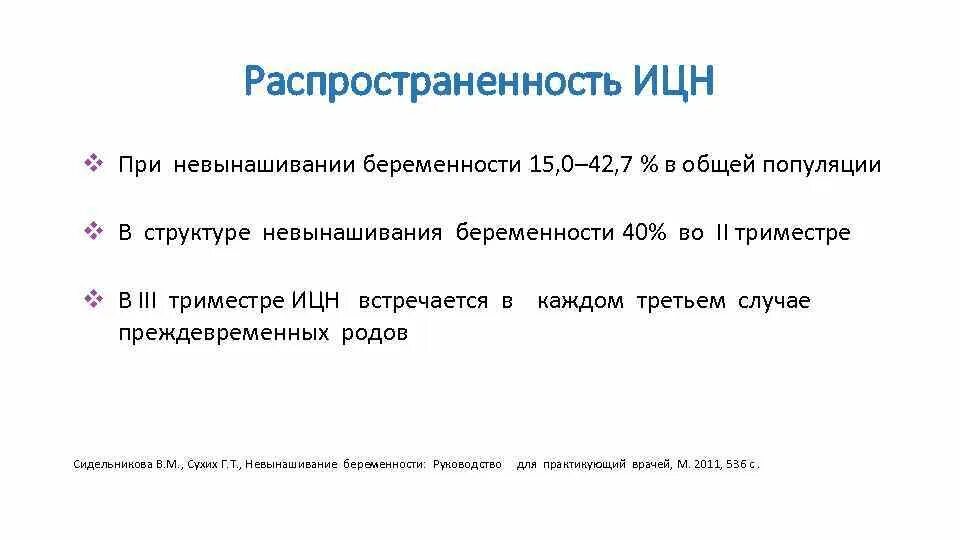 Распространенность ИЦН

❖ При невынашивании беременности 15,0–42,7 % в общей популяции

❖ В структуре невынашивания беременности 40% во II триместре

❖ В III триместре ИЦН встречается в каждом третьем случае преждевременных родов

Сидельникова В.М., Сухих Г.Т., Невынашивание беременности: Руководство для практикующий врачей, М. 2011, 536 с.